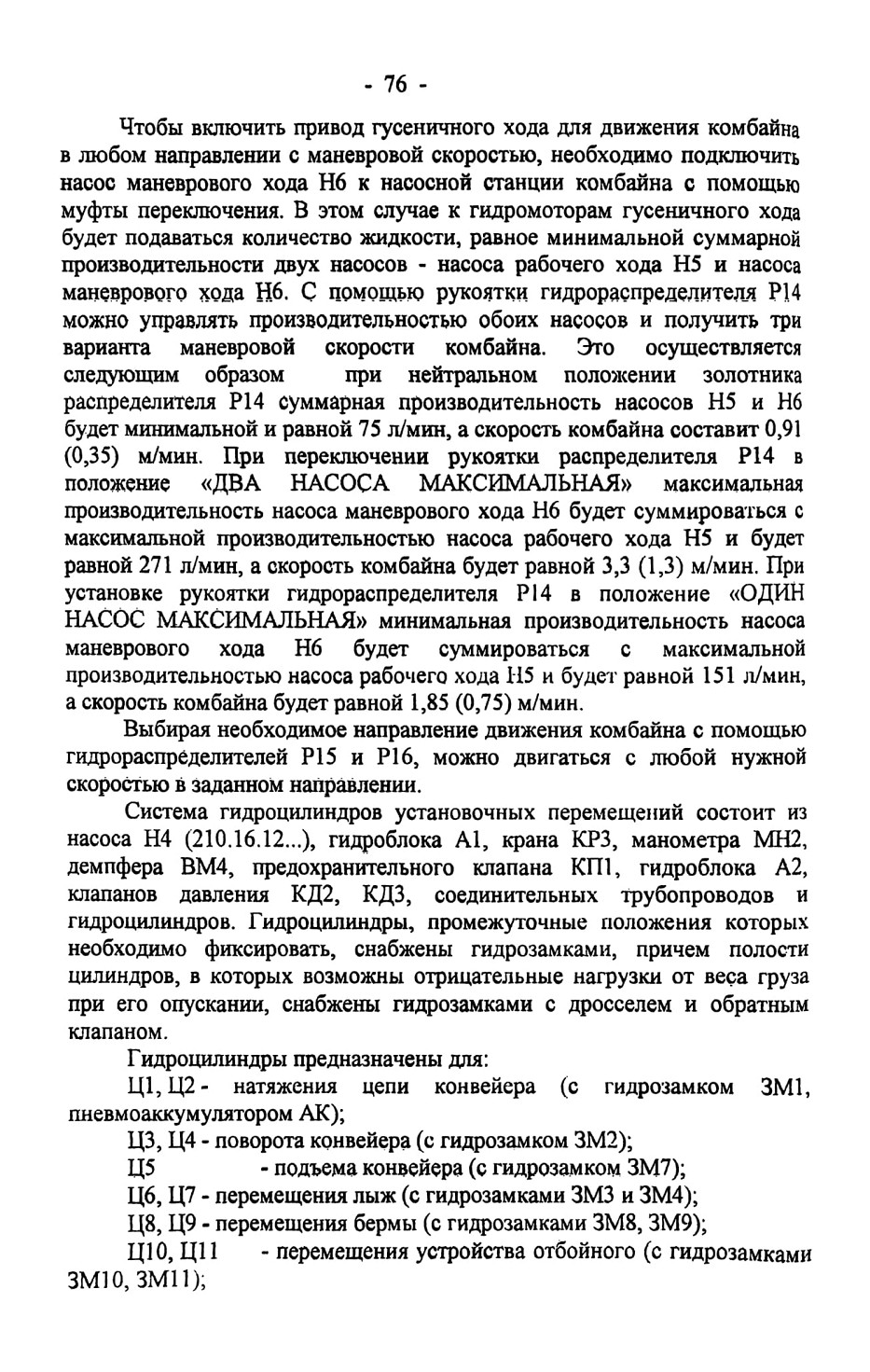 - 76 -

Чтобы включить привод гусеничного хода для движения комбайна в любом направлении с маневровой скоростью, необходимо подключить насос маневрового хода Н6 к насосной станции комбайна с помощью муфты переключения. В этом случае к гидромоторам гусеничного хода будет подаваться количество жидкости, равное минимальной суммарной производительности двух насосов - насоса рабочего хода Н5 и насоса маневрового хода Н6. С помощью рукоятки гидрораспределителя Р14 можно управлять производительностью обоих насосов и получить три варианта маневровой скорости комбайна. Это осуществляется следующим образом при нейтральном положении золотника распределителя Р14 суммарная производительность насосов Н5 и Н6 будет минимальной и равной 75 л/мин, а скорость комбайна составит 0,91 (0,35) м/мин. При переключении рукоятки распределителя Р14 в положение «ДВА НАСОСА МАКСИМАЛЬНАЯ» максимальная производительность насоса маневрового хода Н6 будет суммироваться с максимальной производительностью насоса рабочего хода Н5 и будет равной 271 л/мин, а скорость комбайна будет равной 3,3 (1,3) м/мин. При установке рукоятки гидрораспределителя Р14 в положение «ОДИН НАСОС МАКСИМАЛЬНАЯ» минимальная производительность насоса маневрового хода Н6 будет суммироваться с максимальной производительностью насоса рабочего хода Н5 и будет равной 151 л/мин, а скорость комбайна будет равной 1,85 (0,75) м/мин.

Выбирая необходимое направление движения комбайна с помощью гидрораспределителей Р15 и Р16, можно двигаться с любой нужной скоростью в заданном направлении.

Система гидроцилиндров установочных перемещений состоит из насоса Н4 (210.16.12...), гидроблока А1, крана КР3, манометра МН2, демпфера ВМ4, предохранительного клапана КП1, гидроблока А2, клапанов давления КД2, КД3, соединительных трубопроводов и гидроцилиндров. Гидроцилиндры, промежуточные положения которых необходимо фиксировать, снабжены гидрозамками, причем полости цилиндров, в которых возможны отрицательные нагрузки от веса груза при его опускании, снабжены гидрозамками с дросселем и обратным клапаном.

Гидроцилиндры предназначены для:

Ц1, Ц2 - натяжения цепи конвейера (с гидрозамком ЗМ1, пневмоаккумулятором АК);

Ц3, Ц4 - поворота конвейера (с гидрозамком ЗМ2);

Ц5 - подъема конвейера (с гидрозамком ЗМ7);

Ц6, Ц7 - перемещения лыж (с гидрозамками ЗМ3 и ЗМ4);

Ц8, Ц9 - перемещения бермы (с гидрозамками ЗМ8, ЗМ9);

Ц10, Ц11 - перемещения устройства отбойного (с гидрозамками ЗМ10, ЗМ11);